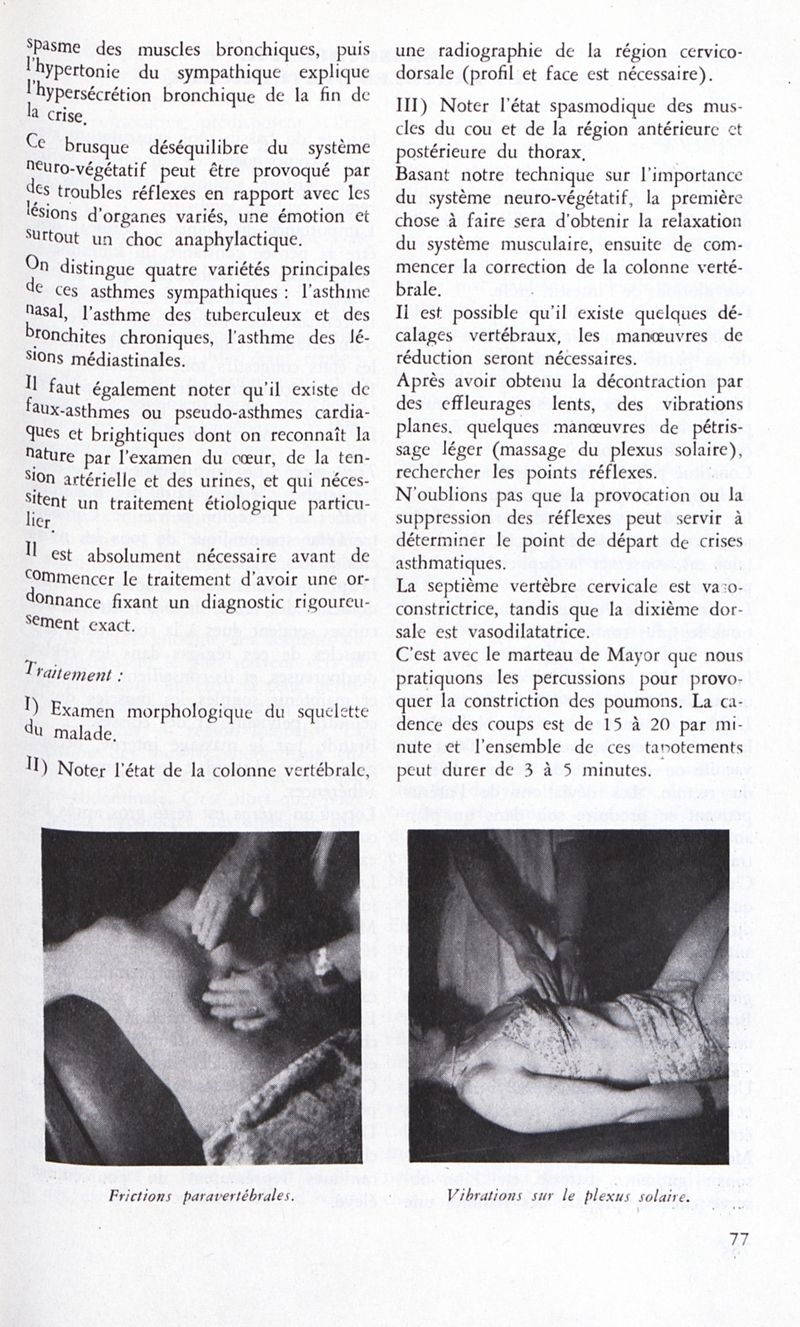 spasme des muscles bronchiques, puis l'hypertonie du sympathique explique l'hypersécrétion bronchique de la fin de la crise.

Ce brusque déséquilibre du système neuro-végétatif peut être provoqué par des troubles réflexes en rapport avec les lésions d'organes variés, une émotion et surtout un choc anaphylactique.

On distingue quatre variétés principales de ces asthmes sympathiques : l'asthme nasal, l'asthme des tuberculeux et des bronchites chroniques, l'asthme des lésions médiastinales.

Il faut également noter qu'il existe de faux-asthmes ou pseudo-asthmes cardiaques et brightiques dont on reconnaît la nature par l'examen du cœur, de la tension artérielle et des urines, et qui nécessitent un traitement étiologique particulier.

Il est absolument nécessaire avant de commencer le traitement d'avoir une ordonnance fixant un diagnostic rigoureusement exact.

Traitement :

I) Examen morphologique du squelette du malade.

II) Noter l'état de la colonne vertébrale, une radiographie de la région cervico-dorsale (profil et face est nécessaire).

III) Noter l'état spasmodique des muscles du cou et de la région antérieure et postérieure du thorax.

Basant notre technique sur l'importance du système neuro-végétatif, la première chose à faire sera d'obtenir la relaxation du système musculaire, ensuite de commencer la correction de la colonne vertébrale.

Il est possible qu'il existe quelques décalages vertébraux, les manœuvres de réduction seront nécessaires.

Après avoir obtenu la décontraction par des effleurages lents, des vibrations planes. quelques manœuvres de pétrissage léger (massage du plexus solaire), rechercher les points réflexes.

N'oublions pas que la provocation ou la suppression des réflexes peut servir à déterminer le point de départ de crises asthmatiques.

La septième vertèbre cervicale est vaso-constrictrice, tandis que la dixième dorsale est vasodilatatrice.

C'est avec le marteau de Mayor que nous pratiquons les percussions pour provoquer la constriction des poumons. La cadence des coups est de 15 à 20 par minute et l'ensemble de ces tapotements peut durer de 3 à 5 minutes.

Frictions paravertébrales.

Vibrations sur le plexus solaire.

77